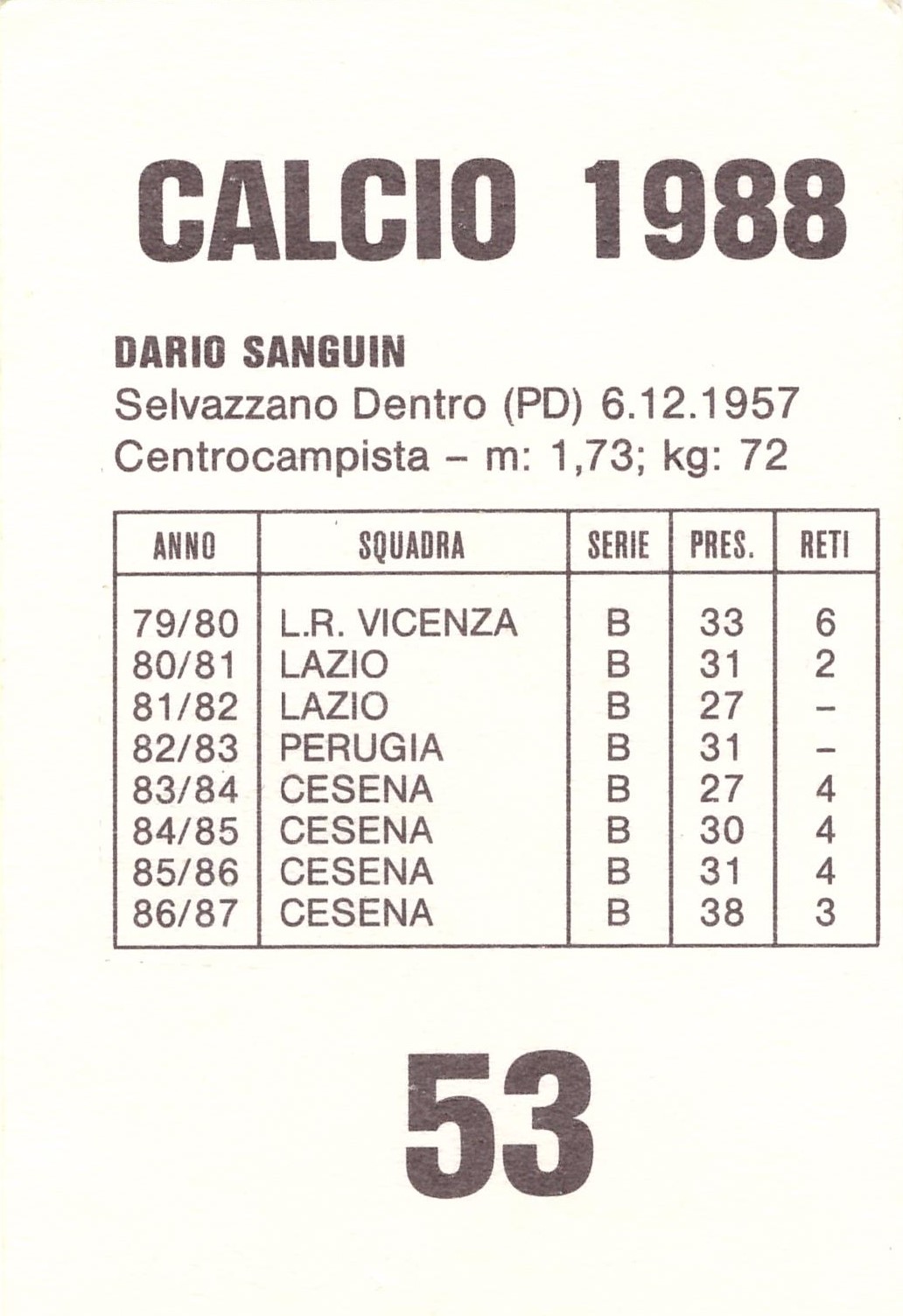 CALCIO 1988

DARIO SANGUIN
Selvazzano Dentro (PD) 6.12.1957
Centrocampista - m: 1,73; kg: 72

| ANNO | SQUADRA | SERIE | PRES. | RETI |
|---|---|---|---|---|
| 79/80 | L.R. VICENZA | B | 33 | 6 |
| 80/81 | LAZIO | B | 31 | 2 |
| 81/82 | LAZIO | B | 27 | - |
| 82/83 | PERUGIA | B | 31 | - |
| 83/84 | CESENA | B | 27 | 4 |
| 84/85 | CESENA | B | 30 | 4 |
| 85/86 | CESENA | B | 31 | 4 |
| 86/87 | CESENA | B | 38 | 3 |

53